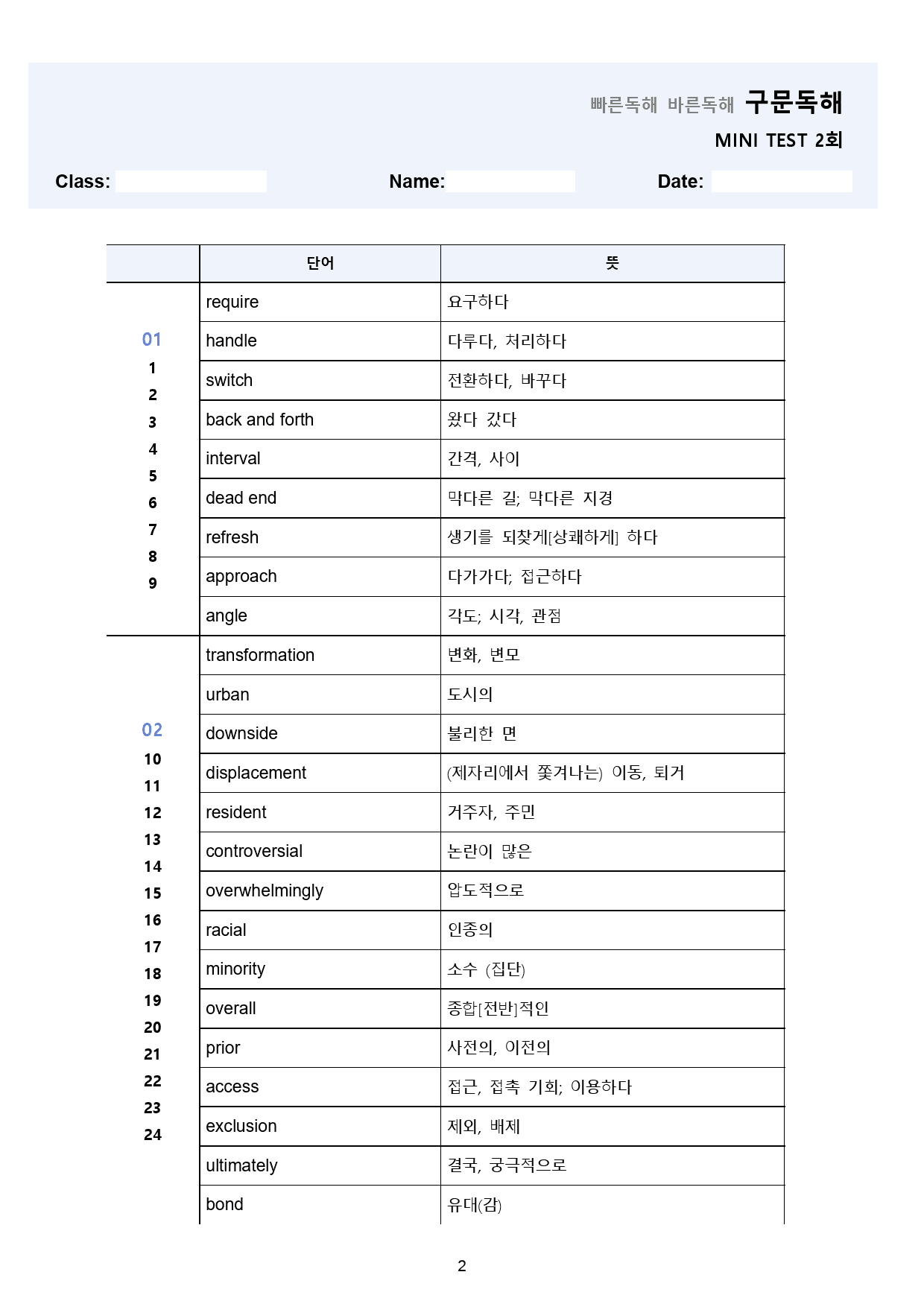 빠른독해 바른독해 구문독해

MINI TEST 2회

Class: ____ Name: ____ Date: ____

| | 단어 | 뜻 |
|---|---|---|
| 01 1 2 3 4 5 6 7 8 9 | require | 요구하다 |
| | handle | 다루다, 처리하다 |
| | switch | 전환하다, 바꾸다 |
| | back and forth | 왔다 갔다 |
| | interval | 간격, 사이 |
| | dead end | 막다른 길; 막다른 지경 |
| | refresh | 생기를 되찾게[상쾌하게] 하다 |
| | approach | 다가가다; 접근하다 |
| | angle | 각도; 시각, 관점 |
| 02 10 11 12 13 14 15 16 17 18 19 20 21 22 23 24 | transformation | 변화, 변모 |
| | urban | 도시의 |
| | downside | 불리한 면 |
| | displacement | (제자리에서 쫓겨나는) 이동, 퇴거 |
| | resident | 거주자, 주민 |
| | controversial | 논란이 많은 |
| | overwhelmingly | 압도적으로 |
| | racial | 인종의 |
| | minority | 소수 (집단) |
| | overall | 종합[전반]적인 |
| | prior | 사전의, 이전의 |
| | access | 접근, 접촉 기회; 이용하다 |
| | exclusion | 제외, 배제 |
| | ultimately | 결국, 궁극적으로 |
| | bond | 유대(감) |

2